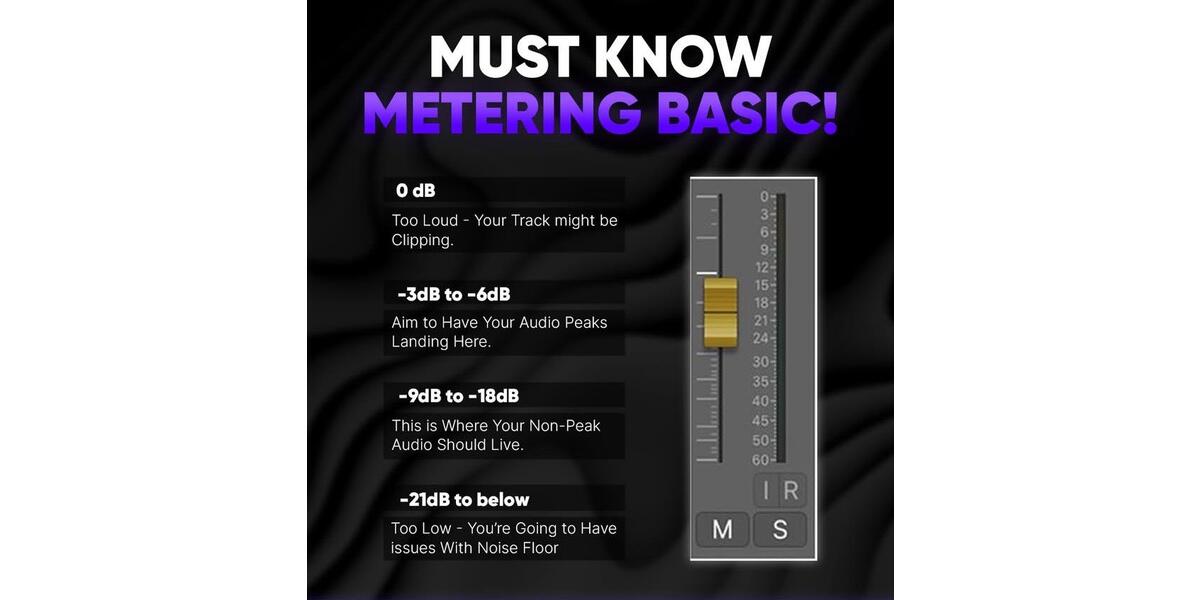 MUST KNOW
METERING BASIC!

0 dB
Too Loud - Your Track might be Clipping.

-3dB to -6dB
Aim to Have Your Audio Peaks Landing Here.

-9dB to -18dB
This is Where Your Non-Peak Audio Should Live.

-21dB to below
Too Low - You're Going to Have issues With Noise Floor

0
3
6
9
12
15
18
21
24
30
35
40
45
50
60

I R
M S